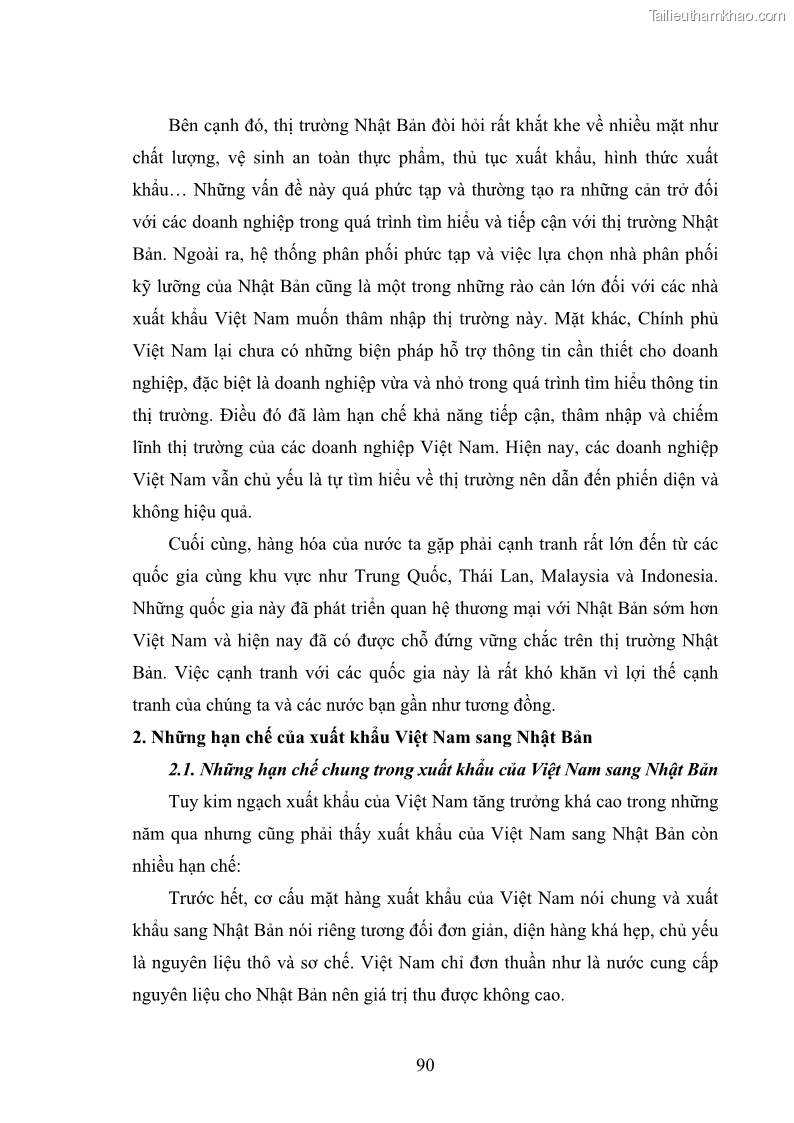 Tailieuthamkhao.com

Bên cạnh đó, thị trường Nhật Bản đòi hỏi rất khắt khe về nhiều mặt như chất lượng, vệ sinh an toàn thực phẩm, thủ tục xuất khẩu, hình thức xuất khẩu… Những vấn đề này quá phức tạp và thường tạo ra những cản trở đối với các doanh nghiệp trong quá trình tìm hiểu và tiếp cận với thị trường Nhật Bản. Ngoài ra, hệ thống phân phối phức tạp và việc lựa chọn nhà phân phối kỹ lưỡng của Nhật Bản cũng là một trong những rào cản lớn đối với các nhà xuất khẩu Việt Nam muốn thâm nhập thị trường này. Mặt khác, Chính phủ Việt Nam lại chưa có những biện pháp hỗ trợ thông tin cần thiết cho doanh nghiệp, đặc biệt là doanh nghiệp vừa và nhỏ trong quá trình tìm hiểu thông tin thị trường. Điều đó đã làm hạn chế khả năng tiếp cận, thâm nhập và chiếm lĩnh thị trường của các doanh nghiệp Việt Nam. Hiện nay, các doanh nghiệp Việt Nam vẫn chủ yếu là tự tìm hiểu về thị trường nên dẫn đến phiến diện và không hiệu quả.

Cuối cùng, hàng hóa của nước ta gặp phải cạnh tranh rất lớn đến từ các quốc gia cùng khu vực như Trung Quốc, Thái Lan, Malaysia và Indonesia. Những quốc gia này đã phát triển quan hệ thương mại với Nhật Bản sớm hơn Việt Nam và hiện nay đã có được chỗ đứng vững chắc trên thị trường Nhật Bản. Việc cạnh tranh với các quốc gia này là rất khó khăn vì lợi thế cạnh tranh của chúng ta và các nước bạn gần như tương đồng.

2. Những hạn chế của xuất khẩu Việt Nam sang Nhật Bản

2.1. Những hạn chế chung trong xuất khẩu của Việt Nam sang Nhật Bản

Tuy kim ngạch xuất khẩu của Việt Nam tăng trưởng khá cao trong những năm qua nhưng cũng phải thấy xuất khẩu của Việt Nam sang Nhật Bản còn nhiều hạn chế:

Trước hết, cơ cấu mặt hàng xuất khẩu của Việt Nam nói chung và xuất khẩu sang Nhật Bản nói riêng tương đối đơn giản, diện hàng khá hẹp, chủ yếu là nguyên liệu thô và sơ chế. Việt Nam chỉ đơn thuần như là nước cung cấp nguyên liệu cho Nhật Bản nên giá trị thu được không cao.

90